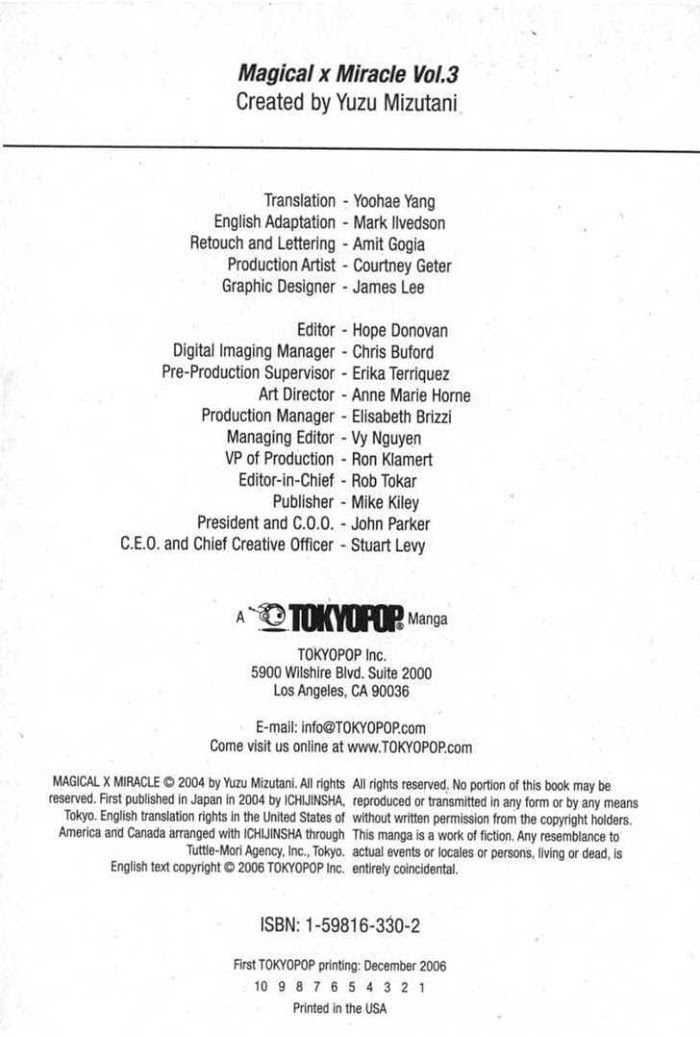 Magical x Miracle Vol.3
Created by Yuzu Mizutani

Translation - Yoohae Yang
English Adaptation - Mark Ilvedson
Retouch and Lettering - Amit Gogia
Production Artist - Courtney Geter
Graphic Designer - James Lee

Editor - Hope Donovan
Digital Imaging Manager - Chris Buford
Pre-Production Supervisor - Erika Terriquez
Art Director - Anne Marie Horne
Production Manager - Elisabeth Brizzi
Managing Editor - Vy Nguyen
VP of Production - Ron Klamert
Editor-in-Chief - Rob Tokar
Publisher - Mike Kiley
President and C.O.O. - John Parker
C.E.O. and Chief Creative Officer - Stuart Levy

A TOKYOPOP Manga

TOKYOPOP Inc.
5900 Wilshire Blvd. Suite 2000
Los Angeles, CA 90036

E-mail: info@TOKYOPOP.com
Come visit us online at www.TOKYOPOP.com

MAGICAL X MIRACLE © 2004 by Yuzu Mizutani. All rights reserved. First published in Japan in 2004 by ICHIJINSHA, Tokyo. English translation rights in the United States of America and Canada arranged with ICHIJINSHA through Tuttle-Mori Agency, Inc., Tokyo. English text copyright © 2006 TOKYOPOP Inc.

All rights reserved. No portion of this book may be reproduced or transmitted in any form or by any means without written permission from the copyright holders. This manga is a work of fiction. Any resemblance to actual events or locales or persons, living or dead, is entirely coincidental.

ISBN: 1-59816-330-2

First TOKYOPOP printing: December 2006
10 9 8 7 6 5 4 3 2 1
Printed in the USA